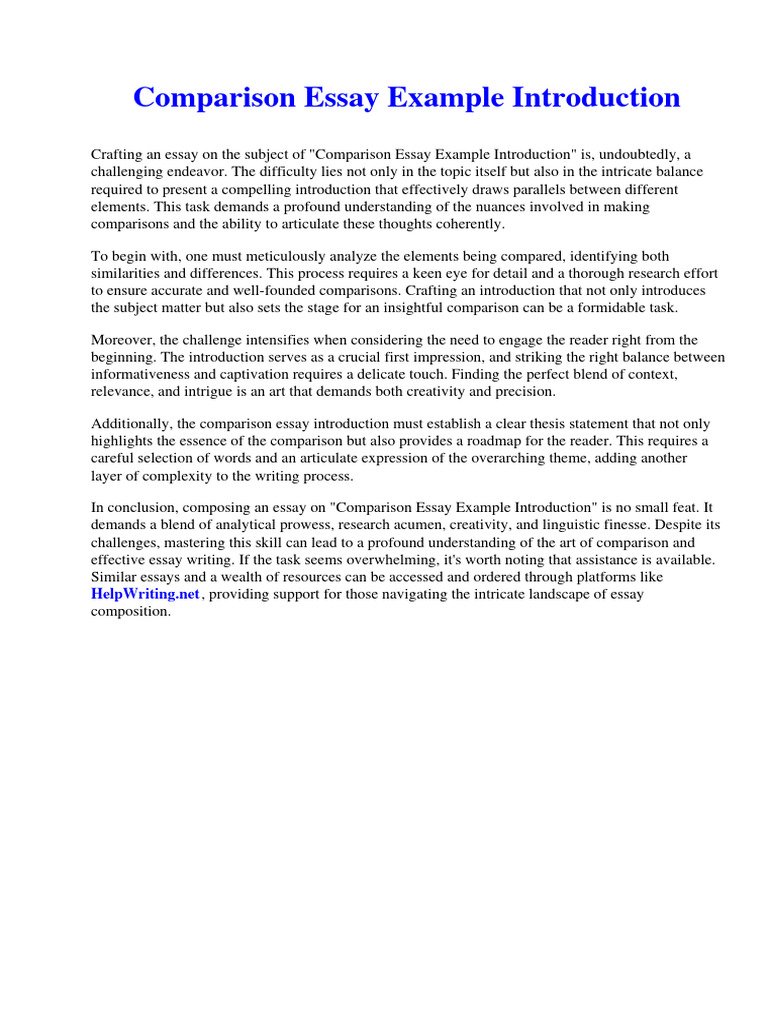 Comparison Essay Example Introduction

Crafting an essay on the subject of "Comparison Essay Example Introduction" is, undoubtedly, a challenging endeavor. The difficulty lies not only in the topic itself but also in the intricate balance required to present a compelling introduction that effectively draws parallels between different elements. This task demands a profound understanding of the nuances involved in making comparisons and the ability to articulate these thoughts coherently.

To begin with, one must meticulously analyze the elements being compared, identifying both similarities and differences. This process requires a keen eye for detail and a thorough research effort to ensure accurate and well-founded comparisons. Crafting an introduction that not only introduces the subject matter but also sets the stage for an insightful comparison can be a formidable task.

Moreover, the challenge intensifies when considering the need to engage the reader right from the beginning. The introduction serves as a crucial first impression, and striking the right balance between informativeness and captivation requires a delicate touch. Finding the perfect blend of context, relevance, and intrigue is an art that demands both creativity and precision.

Additionally, the comparison essay introduction must establish a clear thesis statement that not only highlights the essence of the comparison but also provides a roadmap for the reader. This requires a careful selection of words and an articulate expression of the overarching theme, adding another layer of complexity to the writing process.

In conclusion, composing an essay on "Comparison Essay Example Introduction" is no small feat. It demands a blend of analytical prowess, research acumen, creativity, and linguistic finesse. Despite its challenges, mastering this skill can lead to a profound understanding of the art of comparison and effective essay writing. If the task seems overwhelming, it's worth noting that assistance is available. Similar essays and a wealth of resources can be accessed and ordered through platforms like HelpWriting.net, providing support for those navigating the intricate landscape of essay composition.